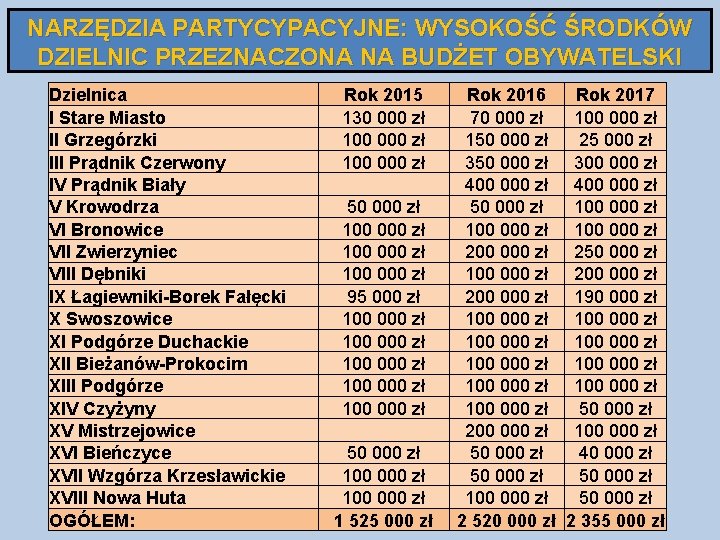 NARZĘDZIA PARTYCYPACYJNE: WYSOKOŚĆ ŚRODKÓW DZIELNIC PRZEZNACZONA NA BUDŻET OBYWATELSKI

| Dzielnica | Rok 2015 | Rok 2016 | Rok 2017 |
|---|---|---|---|
| I Stare Miasto | 130 000 zł | 70 000 zł | 100 000 zł |
| II Grzegórzki | 100 000 zł | 150 000 zł | 25 000 zł |
| III Prądnik Czerwony | 100 000 zł | 350 000 zł | 300 000 zł |
| IV Prądnik Biały | | 400 000 zł | 400 000 zł |
| V Krowodrza | 50 000 zł | 50 000 zł | 100 000 zł |
| VI Bronowice | 100 000 zł | 100 000 zł | 100 000 zł |
| VII Zwierzyniec | 100 000 zł | 200 000 zł | 250 000 zł |
| VIII Dębniki | 100 000 zł | 100 000 zł | 200 000 zł |
| IX Łagiewniki-Borek Fałęcki | 95 000 zł | 200 000 zł | 190 000 zł |
| X Swoszowice | 100 000 zł | 100 000 zł | 100 000 zł |
| XI Podgórze Duchackie | 100 000 zł | 100 000 zł | 100 000 zł |
| XII Bieżanów-Prokocim | 100 000 zł | 100 000 zł | 100 000 zł |
| XIII Podgórze | 100 000 zł | 100 000 zł | 100 000 zł |
| XIV Czyżyny | 100 000 zł | 100 000 zł | 50 000 zł |
| XV Mistrzejowice | | 200 000 zł | 100 000 zł |
| XVI Bieńczyce | 50 000 zł | 50 000 zł | 40 000 zł |
| XVII Wzgórza Krzesławickie | 100 000 zł | 50 000 zł | 50 000 zł |
| XVIII Nowa Huta | 100 000 zł | 100 000 zł | 50 000 zł |
| OGÓŁEM: | 1 525 000 zł | 2 520 000 zł | 2 355 000 zł |